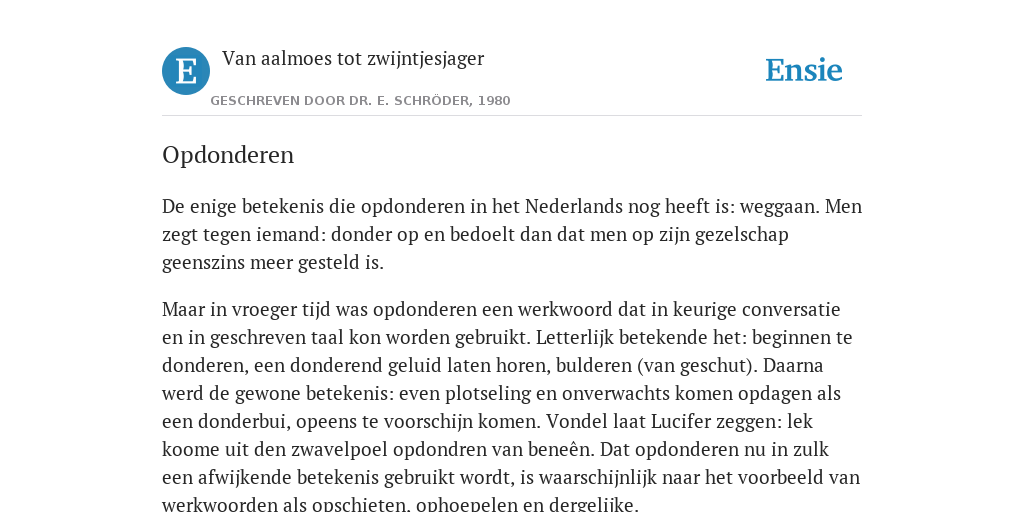 E

Van aalmoes tot zwijntjesjager

GESCHREVEN DOOR DR. E. SCHRÖDER, 1980

Ensie

Opdonderen

De enige betekenis die opdonderen in het Nederlands nog heeft is: weggaan. Men zegt tegen iemand: donder op en bedoelt dan dat men op zijn gezelschap geenszins meer gesteld is.

Maar in vroeger tijd was opdonderen een werkwoord dat in keurige conversatie en in geschreven taal kon worden gebruikt. Letterlijk betekende het: beginnen te donderen, een donderend geluid laten horen, bulderen (van geschut). Daarna werd de gewone betekenis: even plotseling en onverwachts komen opdagen als een donderbui, opeens te voorschijn komen. Vondel laat Lucifer zeggen: lek koome uit den zwavelpoel opdondren van beneên. Dat opdonderen nu in zulk een afwijkende betekenis gebruikt wordt, is waarschijnlijk naar het voorbeeld van werkwoorden als opschieten, ophoepelen en dergelijke.